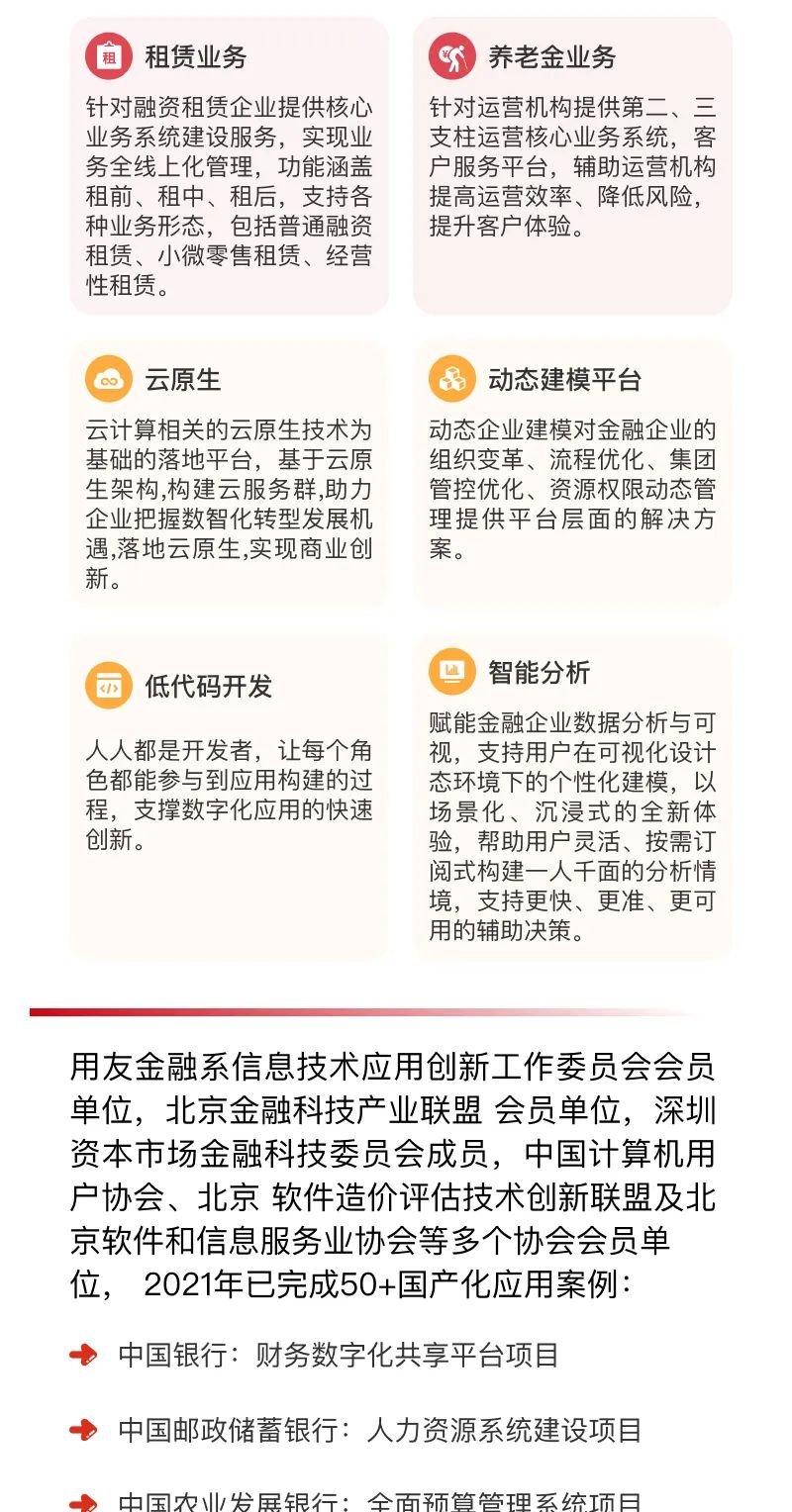 租赁业务

针对融资租赁企业提供核心业务系统建设服务，实现业务全线上化管理，功能涵盖租前、租中、租后，支持各种业务形态，包括普通融资租赁、小微零售租赁、经营性租赁。

养老金业务

针对运营机构提供第二、三支柱运营核心业务系统，客户服务平台，辅助运营机构提高运营效率、降低风险，提升客户体验。

云原生

云计算相关的云原生技术为基础的落地平台，基于云原生架构,构建云服务群,助力企业把握数智化转型发展机遇,落地云原生,实现商业创新。

动态建模平台

动态企业建模对金融企业的组织变革、流程优化、集团管控优化、资源权限动态管理提供平台层面的解决方案。

低代码开发

人人都是开发者，让每个角色都能参与到应用构建的过程，支撑数字化应用的快速创新。

智能分析

赋能金融企业数据分析与可视，支持用户在可视化设计态环境下的个性化建模，以场景化、沉浸式的全新体验，帮助用户灵活、按需订阅式构建一人千面的分析情境，支持更快、更准、更可用的辅助决策。

用友金融系信息技术应用创新工作委员会会员单位，北京金融科技产业联盟 会员单位，深圳资本市场金融科技委员会成员，中国计算机用户协会、北京 软件造价评估技术创新联盟及北京软件和信息服务业协会等多个协会会员单位， 2021年已完成50+国产化应用案例：

中国银行：财务数字化共享平台项目

中国邮政储蓄银行：人力资源系统建设项目

中国农业发展银行：全面预算管理系统项目